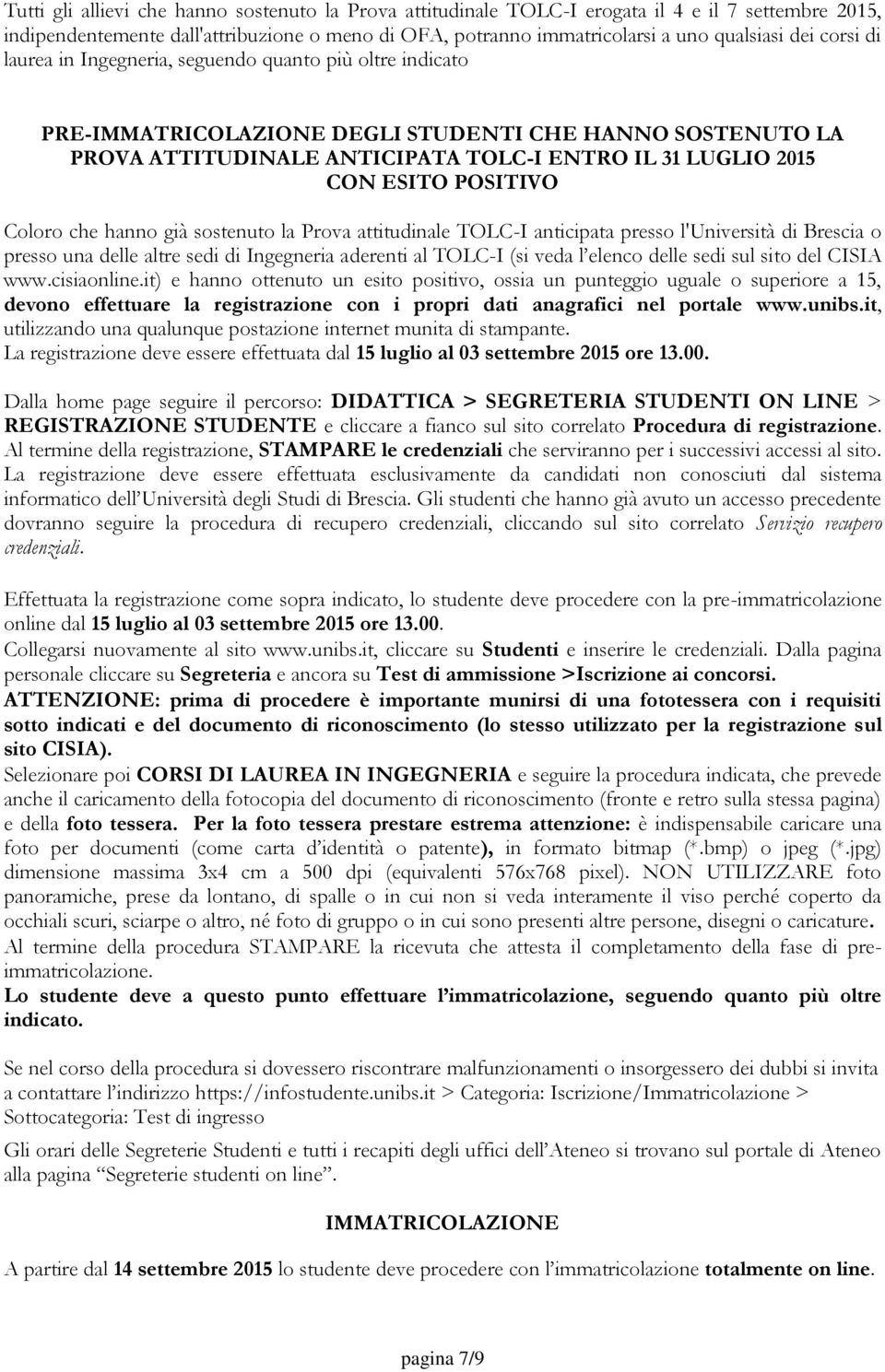 Tutti gli allievi che hanno sostenuto la Prova attitudinale TOLC-I erogata il 4 e il 7 settembre 2015, indipendentemente dall'attribuzione o meno di OFA, potranno immatricolarsi a uno qualsiasi dei corsi di laurea in Ingegneria, seguendo quanto più oltre indicato

PRE-IMMATRICOLAZIONE DEGLI STUDENTI CHE HANNO SOSTENUTO LA PROVA ATTITUDINALE ANTICIPATA TOLC-I ENTRO IL 31 LUGLIO 2015 CON ESITO POSITIVO

Coloro che hanno già sostenuto la Prova attitudinale TOLC-I anticipata presso l'Università di Brescia o presso una delle altre sedi di Ingegneria aderenti al TOLC-I (si veda l'elenco delle sedi sul sito del CISIA www.cisiaonline.it) e hanno ottenuto un esito positivo, ossia un punteggio uguale o superiore a 15, devono effettuare la registrazione con i propri dati anagrafici nel portale www.unibs.it, utilizzando una qualunque postazione internet munita di stampante.
La registrazione deve essere effettuata dal 15 luglio al 03 settembre 2015 ore 13.00.

Dalla home page seguire il percorso: DIDATTICA > SEGRETERIA STUDENTI ON LINE > REGISTRAZIONE STUDENTE e cliccare a fianco sul sito correlato Procedura di registrazione.
Al termine della registrazione, STAMPARE le credenziali che serviranno per i successivi accessi al sito.
La registrazione deve essere effettuata esclusivamente da candidati non conosciuti dal sistema informatico dell'Università degli Studi di Brescia. Gli studenti che hanno già avuto un accesso precedente dovranno seguire la procedura di recupero credenziali, cliccando sul sito correlato Servizio recupero credenziali.

Effettuata la registrazione come sopra indicato, lo studente deve procedere con la pre-immatricolazione online dal 15 luglio al 03 settembre 2015 ore 13.00.
Collegarsi nuovamente al sito www.unibs.it, cliccare su Studenti e inserire le credenziali. Dalla pagina personale cliccare su Segreteria e ancora su Test di ammissione >Iscrizione ai concorsi.
ATTENZIONE: prima di procedere è importante munirsi di una fototessera con i requisiti sotto indicati e del documento di riconoscimento (lo stesso utilizzato per la registrazione sul sito CISIA).
Selezionare poi CORSI DI LAUREA IN INGEGNERIA e seguire la procedura indicata, che prevede anche il caricamento della fotocopia del documento di riconoscimento (fronte e retro sulla stessa pagina) e della foto tessera. Per la foto tessera prestare estrema attenzione: è indispensabile caricare una foto per documenti (come carta d'identità o patente), in formato bitmap (*.bmp) o jpeg (*.jpg) dimensione massima 3x4 cm a 500 dpi (equivalenti 576x768 pixel). NON UTILIZZARE foto panoramiche, prese da lontano, di spalle o in cui non si veda interamente il viso perché coperto da occhiali scuri, sciarpe o altro, né foto di gruppo o in cui sono presenti altre persone, disegni o caricature.
Al termine della procedura STAMPARE la ricevuta che attesta il completamento della fase di pre-immatricolazione.
Lo studente deve a questo punto effettuare l'immatricolazione, seguendo quanto più oltre indicato.

Se nel corso della procedura si dovessero riscontrare malfunzionamenti o insorgessero dei dubbi si invita a contattare l'indirizzo https://infostudente.unibs.it > Categoria: Iscrizione/Immatricolazione > Sottocategoria: Test di ingresso

Gli orari delle Segreterie Studenti e tutti i recapiti degli uffici dell'Ateneo si trovano sul portale di Ateneo alla pagina "Segreterie studenti on line".

IMMATRICOLAZIONE

A partire dal 14 settembre 2015 lo studente deve procedere con l'immatricolazione totalmente on line.

pagina 7/9